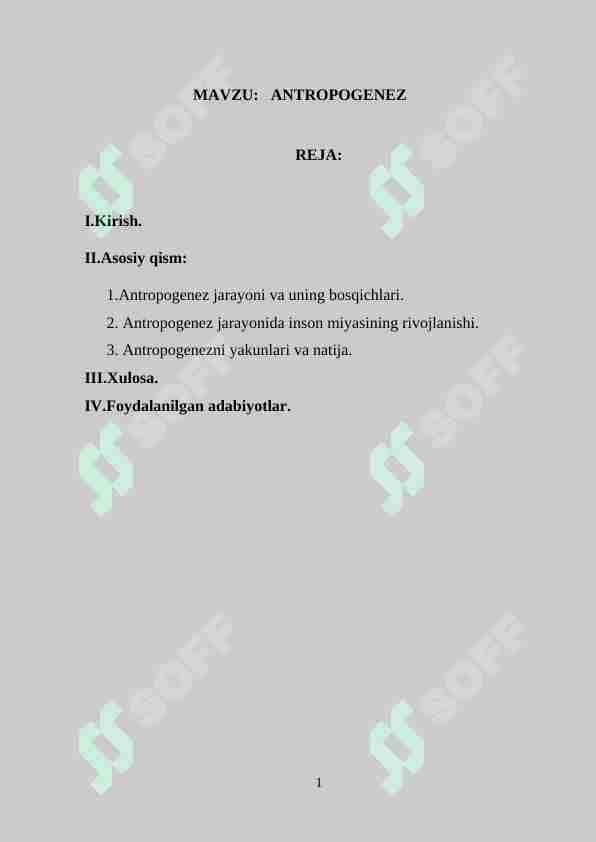 MAVZU: ANTROPOGENEZ

REJA:

I.Kirish.

II.Asosiy qism:

1.Antropogenez jarayoni va uning bosqichlari.

2. Antropogenez jarayonida inson miyasining rivojlanishi.

3. Antropogenezni yakunlari va natija.

III.Xulosa.

IV.Foydalanilgan adabiyotlar.

SOFF SOFF SOFF SOFF SOFF SOFF

1